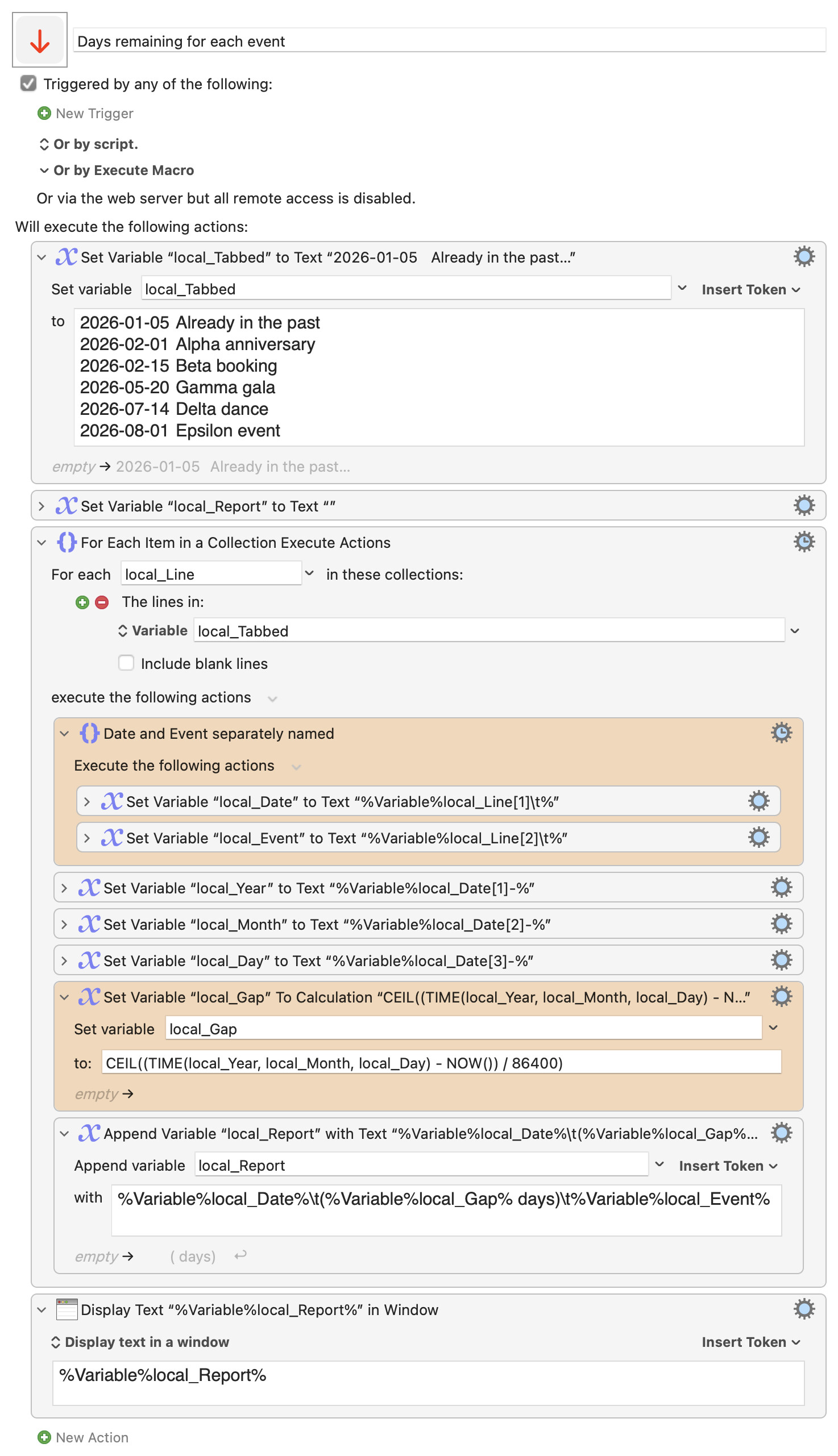 Days remaining for each event

Triggered by any of the following:

New Trigger

Or by script.

Or by Execute Macro

Or via the web server but all remote access is disabled.

Will execute the following actions:

Set Variable “local_Tabbed” to Text “2026-01-05 Already in the past...”

Set variable local_Tabbed Insert Token

to 2026-01-05 Already in the past
2026-02-01 Alpha anniversary
2026-02-15 Beta booking
2026-05-20 Gamma gala
2026-07-14 Delta dance
2026-08-01 Epsilon event

empty → 2026-01-05 Already in the past...

Set Variable “local_Report” to Text “”

For Each Item in a Collection Execute Actions

For each local_Line in these collections:

The lines in:

Variable local_Tabbed

Include blank lines

execute the following actions

Date and Event separately named

Execute the following actions

Set Variable “local_Date” to Text “%Variable%local_Line[1]\t%”

Set Variable “local_Event” to Text “%Variable%local_Line[2]\t%”

Set Variable “local_Year” to Text “%Variable%local_Date[1]-%”

Set Variable “local_Month” to Text “%Variable%local_Date[2]-%”

Set Variable “local_Day” to Text “%Variable%local_Date[3]-%”

Set Variable “local_Gap” To Calculation “CEIL((TIME(local_Year, local_Month, local_Day) - N...”

Set variable local_Gap

to: CEIL((TIME(local_Year, local_Month, local_Day) - NOW()) / 86400)

empty →

Append Variable “local_Report” with Text “%Variable%local_Date%\t(%Variable%local_Gap%...

Append variable local_Report Insert Token

with %Variable%local_Date%\t(%Variable%local_Gap% days)\t%Variable%local_Event%

empty → ( days) ↩

Display Text “%Variable%local_Report%” in Window

Display text in a window Insert Token

%Variable%local_Report%

New Action